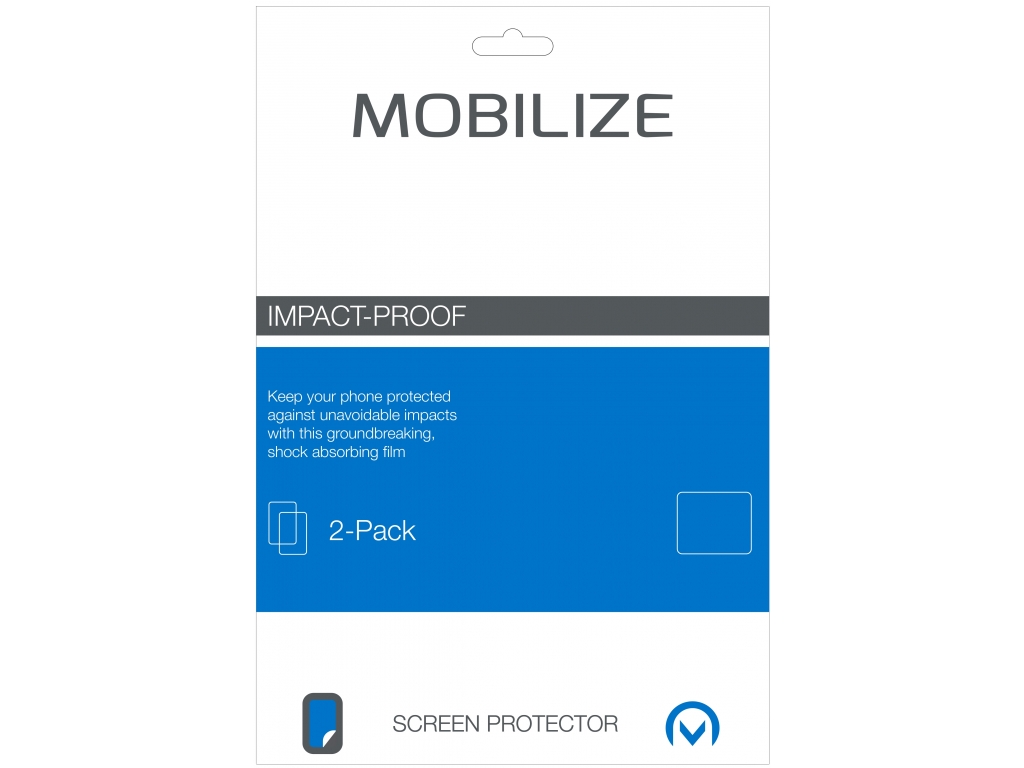 MOBILIZE

IMPACT-PROOF

Keep your phone protected against unavoidable impacts with this groundbreaking, shock absorbing film

2-Pack

SCREEN PROTECTOR